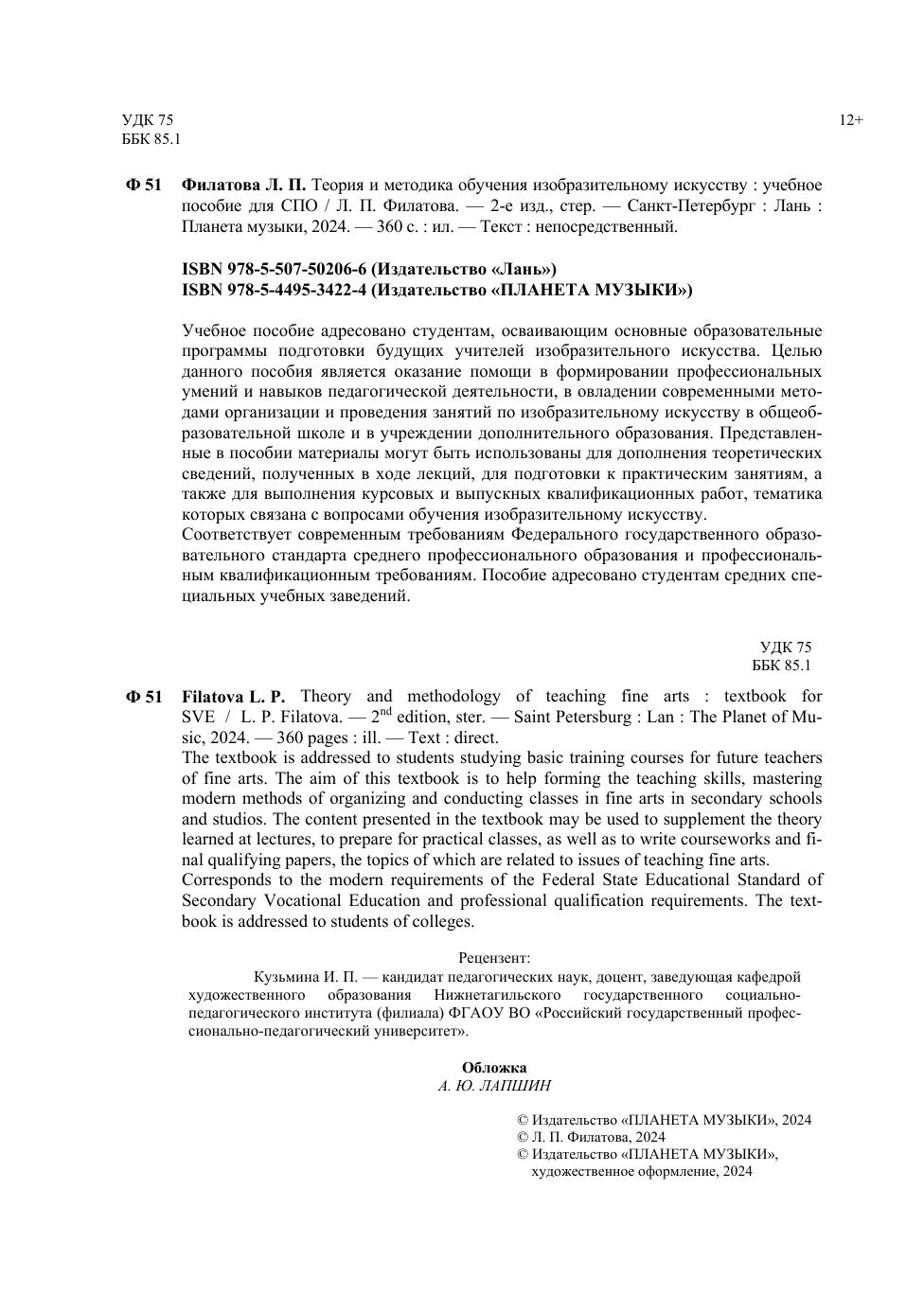 УДК 75
ББК 85.1

12+

Ф 51 Филатова Л. П. Теория и методика обучения изобразительному искусству : учебное пособие для СПО / Л. П. Филатова. — 2-е изд., стер. — Санкт-Петербург : Лань : Планета музыки, 2024. — 360 с. : ил. — Текст : непосредственный.

ISBN 978-5-507-50206-6 (Издательство «Лань»)
ISBN 978-5-4495-3422-4 (Издательство «ПЛАНЕТА МУЗЫКИ»)

Учебное пособие адресовано студентам, осваивающим основные образовательные программы подготовки будущих учителей изобразительного искусства. Целью данного пособия является оказание помощи в формировании профессиональных умений и навыков педагогической деятельности, в овладении современными методами организации и проведения занятий по изобразительному искусству в общеобразовательной школе и в учреждении дополнительного образования. Представленные в пособии материалы могут быть использованы для дополнения теоретических сведений, полученных в ходе лекций, для подготовки к практическим занятиям, а также для выполнения курсовых и выпускных квалификационных работ, тематика которых связана с вопросами обучения изобразительному искусству.
Соответствует современным требованиям Федерального государственного образовательного стандарта среднего профессионального образования и профессиональным квалификационным требованиям. Пособие адресовано студентам средних специальных учебных заведений.

УДК 75
ББК 85.1

Ф 51 Filatova L. P. Theory and methodology of teaching fine arts : textbook for SVE / L. P. Filatova. — 2$^{nd}$ edition, ster. — Saint Petersburg : Lan : The Planet of Music, 2024. — 360 pages : ill. — Text : direct.
The textbook is addressed to students studying basic training courses for future teachers of fine arts. The aim of this textbook is to help forming the teaching skills, mastering modern methods of organizing and conducting classes in fine arts in secondary schools and studios. The content presented in the textbook may be used to supplement the theory learned at lectures, to prepare for practical classes, as well as to write courseworks and final qualifying papers, the topics of which are related to issues of teaching fine arts.
Corresponds to the modern requirements of the Federal State Educational Standard of Secondary Vocational Education and professional qualification requirements. The textbook is addressed to students of colleges.

Рецензент:
Кузьмина И. П. — кандидат педагогических наук, доцент, заведующая кафедрой художественного образования Нижнетагильского государственного социально-педагогического института (филиала) ФГАОУ ВО «Российский государственный профессионально-педагогический университет».

Обложка
А. Ю. ЛАПШИН

© Издательство «ПЛАНЕТА МУЗЫКИ», 2024
© Л. П. Филатова, 2024
© Издательство «ПЛАНЕТА МУЗЫКИ», художественное оформление, 2024